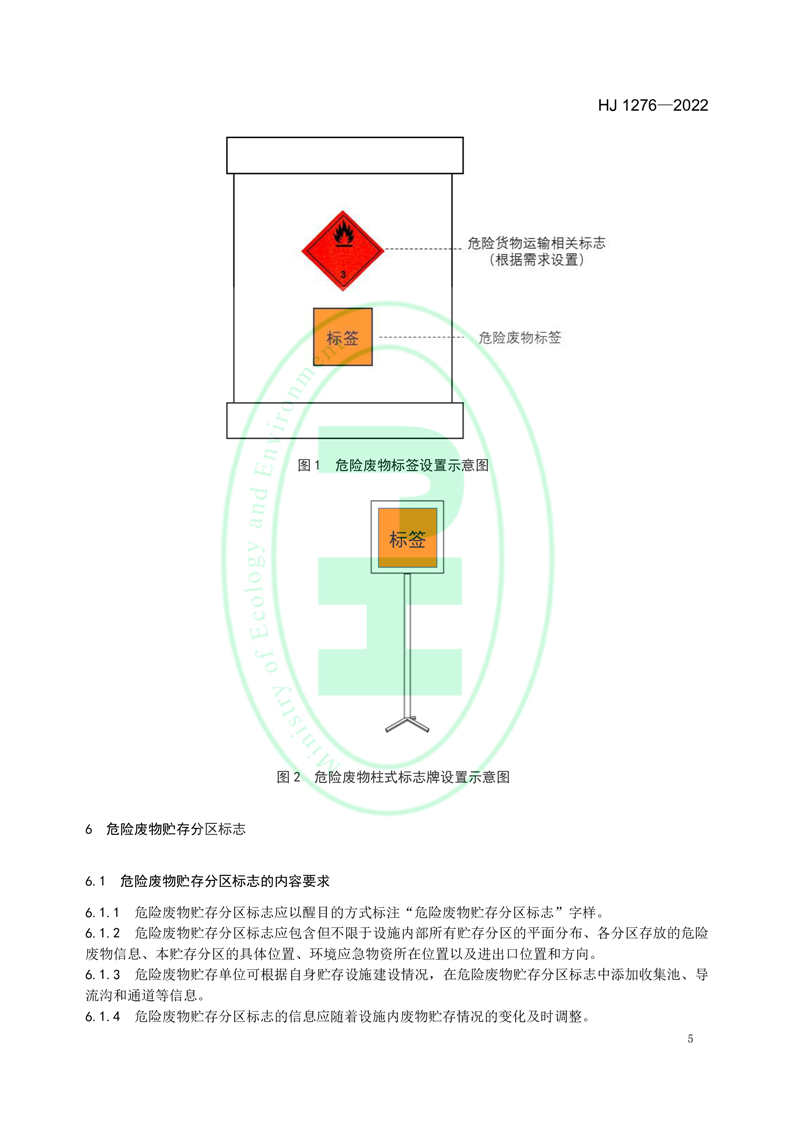 HJ 1276—2022

3

危险货物运输相关标志
（根据需求设置）

标签

危险废物标签

图 1　危险废物标签设置示意图

标签

图 2　危险废物柱式标志牌设置示意图

Ministry of Ecology and Environment

6　危险废物贮存分区标志

6.1　危险废物贮存分区标志的内容要求

6.1.1　危险废物贮存分区标志应以醒目的方式标注“危险废物贮存分区标志”字样。
6.1.2　危险废物贮存分区标志应包含但不限于设施内部所有贮存分区的平面分布、各分区存放的危险废物信息、本贮存分区的具体位置、环境应急物资所在位置以及进出口位置和方向。
6.1.3　危险废物贮存单位可根据自身贮存设施建设情况，在危险废物贮存分区标志中添加收集池、导流沟和通道等信息。
6.1.4　危险废物贮存分区标志的信息应随着设施内废物贮存情况的变化及时调整。

5